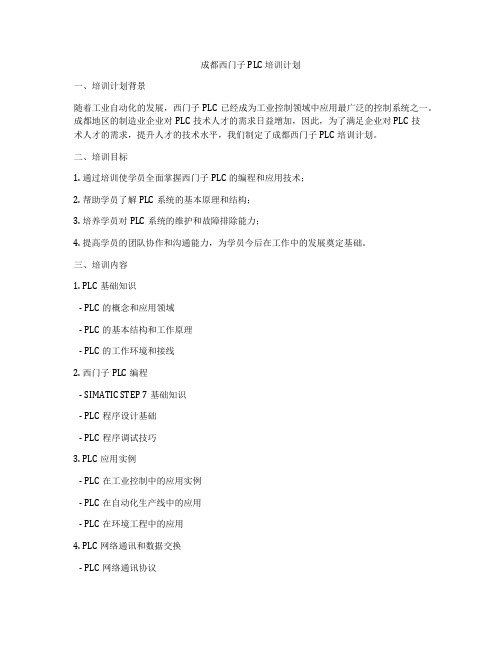 成都西门子PLC培训计划

一、培训计划背景

随着工业自动化的发展，西门子PLC已经成为工业控制领域中应用最广泛的控制系统之一。成都地区的制造业企业对PLC技术人才的需求日益增加，因此，为了满足企业对PLC技术人才的需求，提升人才的技术水平，我们制定了成都西门子PLC培训计划。

二、培训目标

1. 通过培训使学员全面掌握西门子PLC的编程和应用技术；

2. 帮助学员了解PLC系统的基本原理和结构；

3. 培养学员对PLC系统的维护和故障排除能力；

4. 提高学员的团队协作和沟通能力，为学员今后在工作中的发展奠定基础。

三、培训内容

1. PLC基础知识

- PLC的概念和应用领域

- PLC的基本结构和工作原理

- PLC的工作环境和接线

2. 西门子PLC编程

- SIMATIC STEP 7 基础知识

- PLC程序设计基础

- PLC程序调试技巧

3. PLC应用实例

- PLC在工业控制中的应用实例

- PLC在自动化生产线中的应用

- PLC在环境工程中的应用

4. PLC网络通讯和数据交换

- PLC网络通讯协议